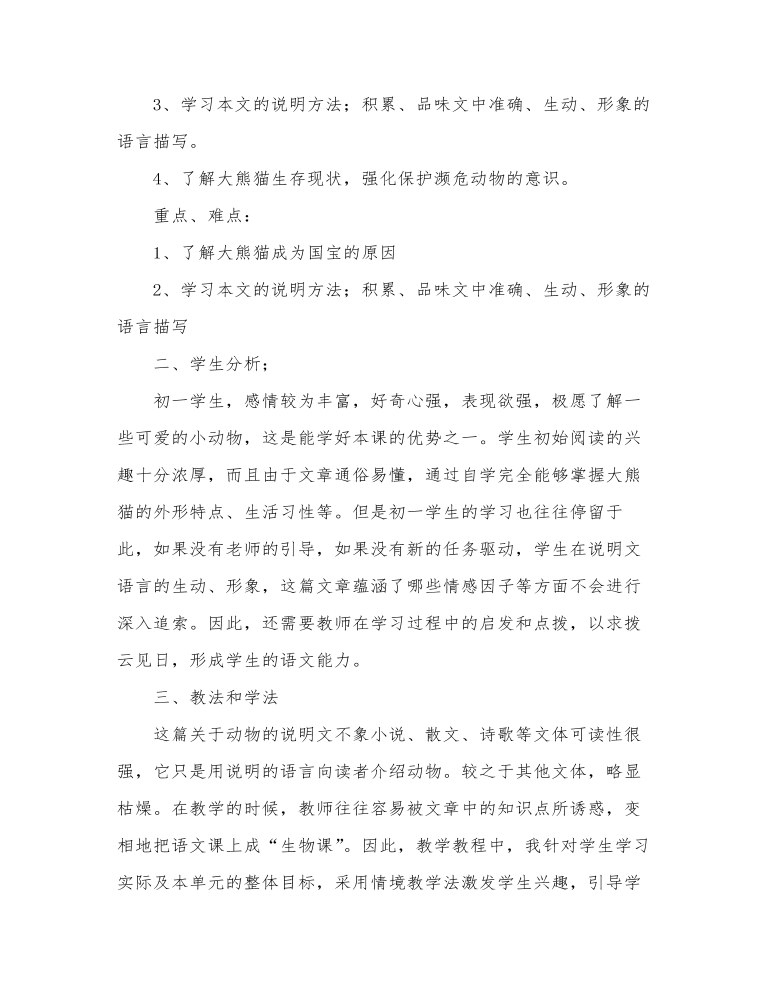 3、学习本文的说明方法；积累、品味文中准确、生动、形象的语言描写。

4、了解大熊猫生存现状，强化保护濒危动物的意识。

重点、难点：

1、了解大熊猫成为国宝的原因

2、学习本文的说明方法；积累、品味文中准确、生动、形象的语言描写

二、学生分析；

初一学生，感情较为丰富，好奇心强，表现欲强，极愿了解一些可爱的小动物，这是能学好本课的优势之一。学生初始阅读的兴趣十分浓厚，而且由于文章通俗易懂，通过自学完全能够掌握大熊猫的外形特点、生活习性等。但是初一学生的学习也往往停留于此，如果没有老师的引导，如果没有新的任务驱动，学生在说明文语言的生动、形象，这篇文章蕴涵了哪些情感因子等方面不会进行深入追索。因此，还需要教师在学习过程中的启发和点拨，以求拨云见日，形成学生的语文能力。

三、教法和学法

这篇关于动物的说明文不象小说、散文、诗歌等文体可读性很强，它只是用说明的语言向读者介绍动物。较之于其他文体，略显枯燥。在教学的时候，教师往往容易被文章中的知识点所诱惑，变相地把语文课上成“生物课”。因此，教学教程中，我针对学生学习实际及本单元的整体目标，采用情境教学法激发学生兴趣，引导学